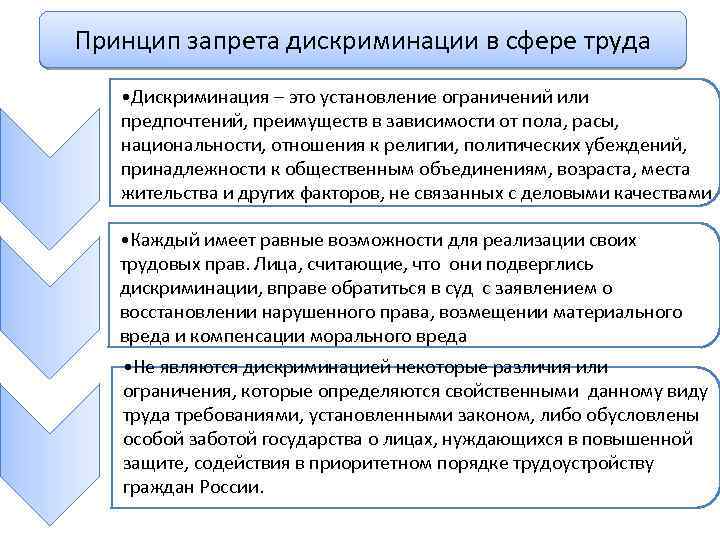 Принцип запрета дискриминации в сфере труда

•Дискриминация – это установление ограничений или предпочтений, преимуществ в зависимости от пола, расы, национальности, отношения к религии, политических убеждений, принадлежности к общественным объединениям, возраста, места жительства и других факторов, не связанных с деловыми качествами

•Каждый имеет равные возможности для реализации своих трудовых прав. Лица, считающие, что они подверглись дискриминации, вправе обратиться в суд с заявлением о восстановлении нарушенного права, возмещении материального вреда и компенсации морального вреда

•Не являются дискриминацией некоторые различия или ограничения, которые определяются свойственными данному виду труда требованиями, установленными законом, либо обусловлены особой заботой государства о лицах, нуждающихся в повышенной защите, содействия в приоритетном порядке трудоустройству граждан России.